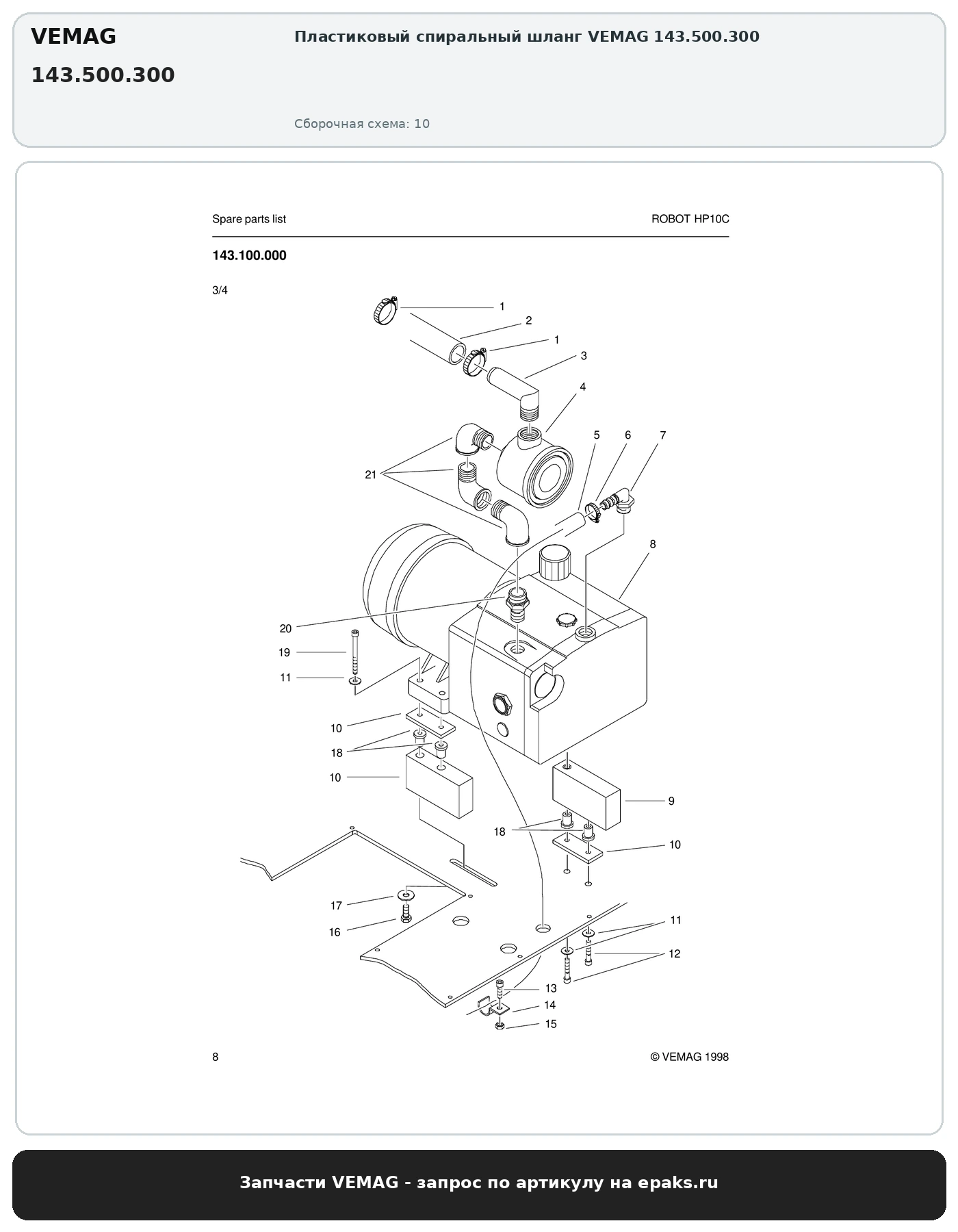 VEMAG

143.500.300

Пластиковый спиральный шланг VEMAG 143.500.300

Сборочная схема: 10

Spare parts list

ROBOT HP10C

143.100.000

3/4

1
2
1
3
4
5
6
7
21
8
20
19
11
10
18
10
9
18
10
17
16
11
12
13
14
15

8

© VEMAG 1998

Запчасти VEMAG - запрос по артикулу на epaks.ru